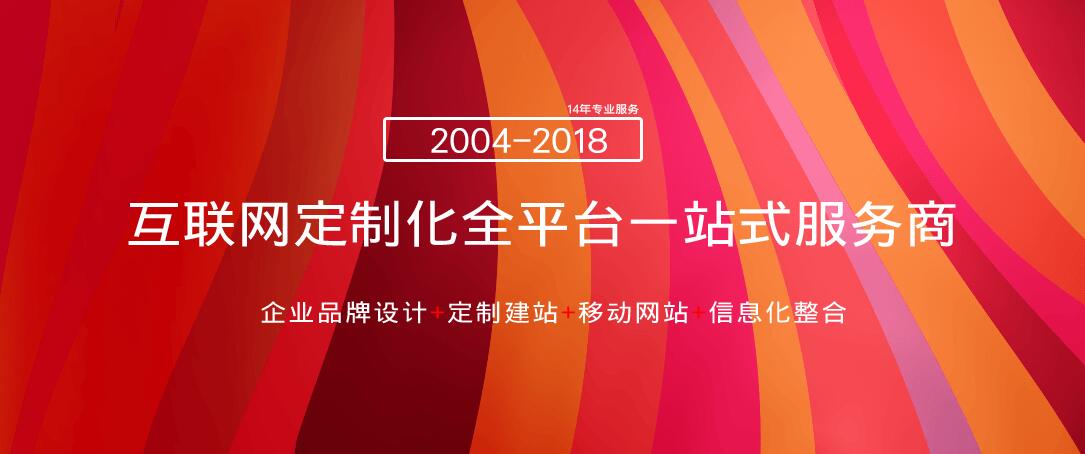 14年专业服务
2004-2018

互联网定制化全平台一站式服务商

企业品牌设计+定制建站+移动网站+信息化整合